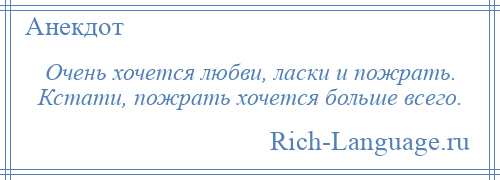 Анекдот

Очень хочется любви, ласки и пожрать. Кстати, пожрать хочется больше всего.

Rich-Language.ru